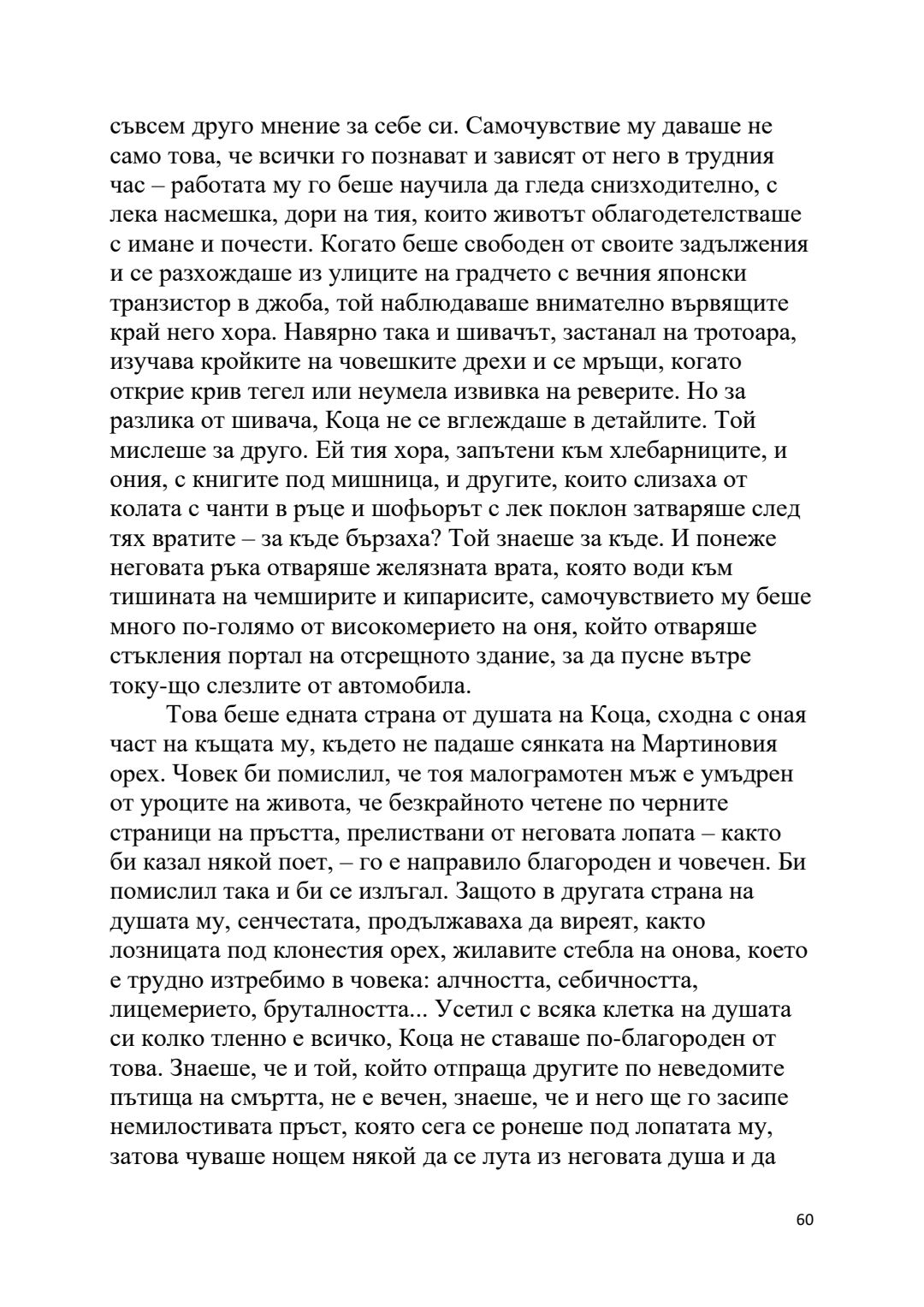 съвсем друго мнение за себе си. Самочувствие му даваше не само това, че всички го познават и зависят от него в трудния час – работата му го беше научила да гледа снизходително, с лека насмешка, дори на тия, които животът облагодетелстваше с имане и почести. Когато беше свободен от своите задължения и се разхождаше из улиците на градчето с вечния японски транзистор в джоба, той наблюдаваше внимателно вървящите край него хора. Навярно така и шивачът, застанал на тротоара, изучава кройките на човешките дрехи и се мръщи, когато открие крив тегел или неумела извивка на реверите. Но за разлика от шивача, Коца не се вглеждаше в детайлите. Той мислеше за друго. Ей тия хора, запътени към хлебарниците, и ония, с книгите под мишница, и другите, които слизаха от колата с чанти в ръце и шофьорът с лек поклон затваряше след тях вратите – за къде бързаха? Той знаеше за къде. И понеже неговата ръка отваряше желязната врата, която води към тишината на чемширите и кипарисите, самочувствието му беше много по-голямо от високомерието на оня, който отваряше стъкления портал на отсрещното здание, за да пусне вътре току-що слезлите от автомобила.

Това беше едната страна от душата на Коца, сходна с оная част на къщата му, където не падаше сянката на Мартиновия орех. Човек би помислил, че тоя малограмотен мъж е умъдрен от уроците на живота, че безкрайното четене по черните страници на пръстта, прелиствани от неговата лопата – както би казал някой поет, – го е направило благороден и човечен. Би помислил така и би се излъгал. Защото в другата страна на душата му, сенчестата, продължаваха да виреят, както лозницата под клонестия орех, жилавите стебла на онова, което е трудно изтребимо в човека: алчността, себичността, лицемерието, бруталността... Усетил с всяка клетка на душата си колко тленно е всичко, Коца не ставаше по-благороден от това. Знаеше, че и той, който отпраща другите по неведомите пътища на смъртта, не е вечен, знаеше, че и него ще го засипе немилостивата пръст, която сега се ронеше под лопатата му, затова чуваше нощем някой да се лута из неговата душа и да

60